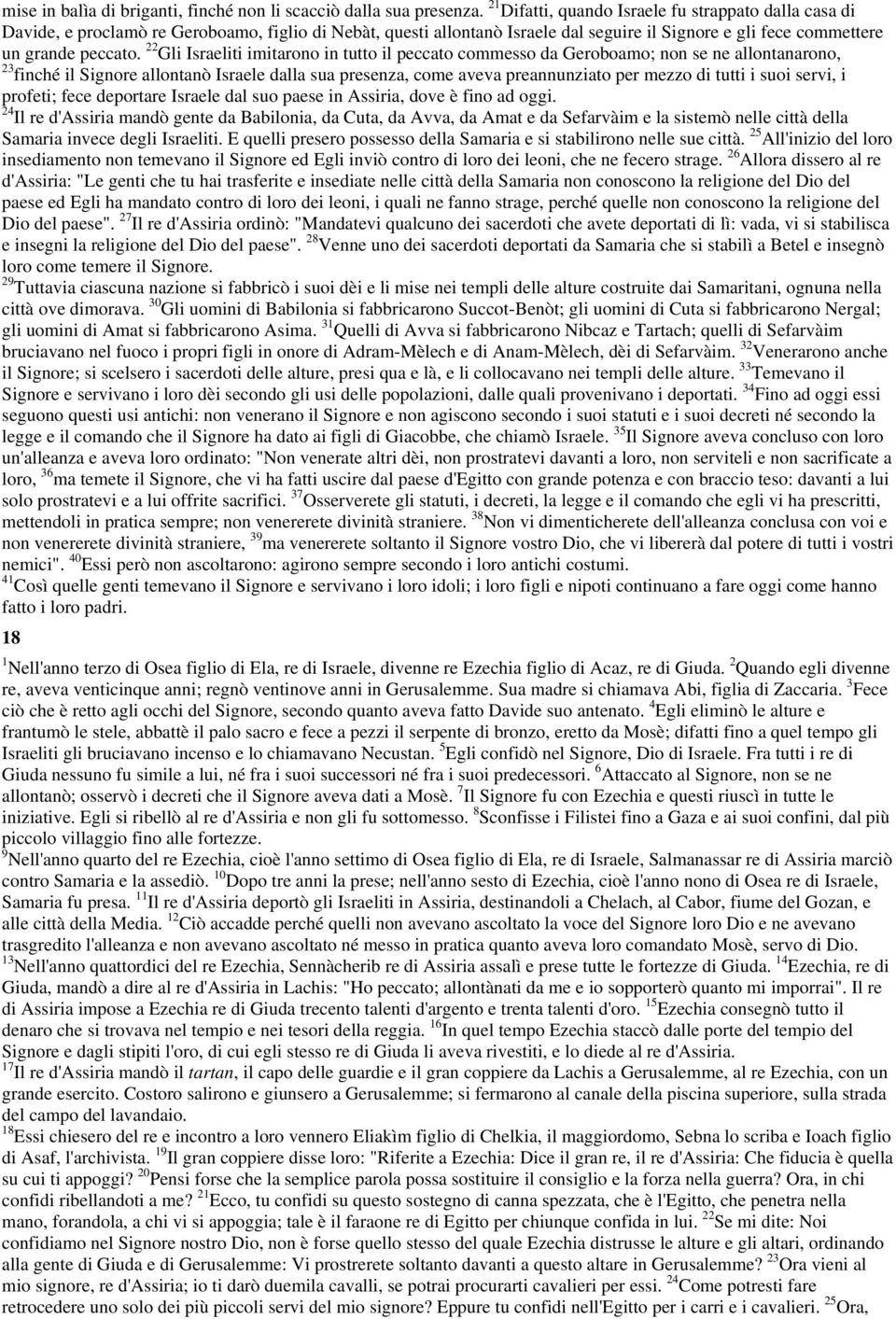 mise in balìa di briganti, finché non li scacciò dalla sua presenza. $^{21}$Difatti, quando Israele fu strappato dalla casa di Davide, e proclamò re Geroboamo, figlio di Nebàt, questi allontanò Israele dal seguire il Signore e gli fece commettere un grande peccato. $^{22}$Gli Israeliti imitarono in tutto il peccato commesso da Geroboamo; non se ne allontanarono, $^{23}$finché il Signore allontanò Israele dalla sua presenza, come aveva preannunziato per mezzo di tutti i suoi servi, i profeti; fece deportare Israele dal suo paese in Assiria, dove è fino ad oggi.
$^{24}$Il re d'Assiria mandò gente da Babilonia, da Cuta, da Avva, da Amat e da Sefarvàim e la sistemò nelle città della Samaria invece degli Israeliti. E quelli presero possesso della Samaria e si stabilirono nelle sue città. $^{25}$All'inizio del loro insediamento non temevano il Signore ed Egli inviò contro di loro dei leoni, che ne fecero strage. $^{26}$Allora dissero al re d'Assiria: "Le genti che tu hai trasferite e insediate nelle città della Samaria non conoscono la religione del Dio del paese ed Egli ha mandato contro di loro dei leoni, i quali ne fanno strage, perché quelle non conoscono la religione del Dio del paese". $^{27}$Il re d'Assiria ordinò: "Mandatevi qualcuno dei sacerdoti che avete deportati di lì: vada, vi si stabilisca e insegni la religione del Dio del paese". $^{28}$Venne uno dei sacerdoti deportati da Samaria che si stabilì a Betel e insegnò loro come temere il Signore.
$^{29}$Tuttavia ciascuna nazione si fabbricò i suoi dèi e li mise nei templi delle alture costruite dai Samaritani, ognuna nella città ove dimorava. $^{30}$Gli uomini di Babilonia si fabbricarono Succot-Benòt; gli uomini di Cuta si fabbricarono Nergal; gli uomini di Amat si fabbricarono Asima. $^{31}$Quelli di Avva si fabbricarono Nibcaz e Tartach; quelli di Sefarvàim bruciavano nel fuoco i propri figli in onore di Adram-Mèlech e di Anam-Mèlech, dèi di Sefarvàim. $^{32}$Venerarono anche il Signore; si scelsero i sacerdoti delle alture, presi qua e là, e li collocavano nei templi delle alture. $^{33}$Temevano il Signore e servivano i loro dèi secondo gli usi delle popolazioni, dalle quali provenivano i deportati. $^{34}$Fino ad oggi essi seguono questi usi antichi: non venerano il Signore e non agiscono secondo i suoi statuti e i suoi decreti né secondo la legge e il comando che il Signore ha dato ai figli di Giacobbe, che chiamò Israele. $^{35}$Il Signore aveva concluso con loro un'alleanza e aveva loro ordinato: "Non venerate altri dèi, non prostratevi davanti a loro, non serviteli e non sacrificate a loro, $^{36}$ma temete il Signore, che vi ha fatti uscire dal paese d'Egitto con grande potenza e con braccio teso: davanti a lui solo prostratevi e a lui offrite sacrifici. $^{37}$Osserverete gli statuti, i decreti, la legge e il comando che egli vi ha prescritti, mettendoli in pratica sempre; non venererete divinità straniere. $^{38}$Non vi dimenticherete dell'alleanza conclusa con voi e non venererete divinità straniere, $^{39}$ma venererete soltanto il Signore vostro Dio, che vi libererà dal potere di tutti i vostri nemici". $^{40}$Essi però non ascoltarono: agirono sempre secondo i loro antichi costumi.
$^{41}$Così quelle genti temevano il Signore e servivano i loro idoli; i loro figli e nipoti continuano a fare oggi come hanno fatto i loro padri.

18

$^{1}$Nell'anno terzo di Osea figlio di Ela, re di Israele, divenne re Ezechia figlio di Acaz, re di Giuda. $^{2}$Quando egli divenne re, aveva venticinque anni; regnò ventinove anni in Gerusalemme. Sua madre si chiamava Abi, figlia di Zaccaria. $^{3}$Fece ciò che è retto agli occhi del Signore, secondo quanto aveva fatto Davide suo antenato. $^{4}$Egli eliminò le alture e frantumò le stele, abbattè il palo sacro e fece a pezzi il serpente di bronzo, eretto da Mosè; difatti fino a quel tempo gli Israeliti gli bruciavano incenso e lo chiamavano Necustan. $^{5}$Egli confidò nel Signore, Dio di Israele. Fra tutti i re di Giuda nessuno fu simile a lui, né fra i suoi successori né fra i suoi predecessori. $^{6}$Attaccato al Signore, non se ne allontanò; osservò i decreti che il Signore aveva dati a Mosè. $^{7}$Il Signore fu con Ezechia e questi riuscì in tutte le iniziative. Egli si ribellò al re d'Assiria e non gli fu sottomesso. $^{8}$Sconfisse i Filistei fino a Gaza e ai suoi confini, dal più piccolo villaggio fino alle fortezze.
$^{9}$Nell'anno quarto del re Ezechia, cioè l'anno settimo di Osea figlio di Ela, re di Israele, Salmanassar re di Assiria marciò contro Samaria e la assediò. $^{10}$Dopo tre anni la prese; nell'anno sesto di Ezechia, cioè l'anno nono di Osea re di Israele, Samaria fu presa. $^{11}$Il re d'Assiria deportò gli Israeliti in Assiria, destinandoli a Chelach, al Cabor, fiume del Gozan, e alle città della Media. $^{12}$Ciò accadde perché quelli non avevano ascoltato la voce del Signore loro Dio e ne avevano trasgredito l'alleanza e non avevano ascoltato né messo in pratica quanto aveva loro comandato Mosè, servo di Dio.
$^{13}$Nell'anno quattordici del re Ezechia, Sennàcherib re di Assiria assalì e prese tutte le fortezze di Giuda. $^{14}$Ezechia, re di Giuda, mandò a dire al re d'Assiria in Lachis: "Ho peccato; allontànati da me e io sopporterò quanto mi imporrai". Il re di Assiria impose a Ezechia re di Giuda trecento talenti d'argento e trenta talenti d'oro. $^{15}$Ezechia consegnò tutto il denaro che si trovava nel tempio e nei tesori della reggia. $^{16}$In quel tempo Ezechia staccò dalle porte del tempio del Signore e dagli stipiti l'oro, di cui egli stesso re di Giuda li aveva rivestiti, e lo diede al re d'Assiria.
$^{17}$Il re d'Assiria mandò il tartan, il capo delle guardie e il gran coppiere da Lachis a Gerusalemme, al re Ezechia, con un grande esercito. Costoro salirono e giunsero a Gerusalemme; si fermarono al canale della piscina superiore, sulla strada del campo del lavandaio.
$^{18}$Essi chiesero del re e incontro a loro vennero Eliakìm figlio di Chelkia, il maggiordomo, Sebna lo scriba e Ioach figlio di Asaf, l'archivista. $^{19}$Il gran coppiere disse loro: "Riferite a Ezechia: Dice il gran re, il re d'Assiria: Che fiducia è quella su cui ti appoggi? $^{20}$Pensi forse che la semplice parola possa sostituire il consiglio e la forza nella guerra? Ora, in chi confidi ribellandoti a me? $^{21}$Ecco, tu confidi su questo sostegno di canna spezzata, che è l'Egitto, che penetra nella mano, forandola, a chi vi si appoggia; tale è il faraone re di Egitto per chiunque confida in lui. $^{22}$Se mi dite: Noi confidiamo nel Signore nostro Dio, non è forse quello stesso del quale Ezechia distrusse le alture e gli altari, ordinando alla gente di Giuda e di Gerusalemme: Vi prostrerete soltanto davanti a questo altare in Gerusalemme? $^{23}$Ora vieni al mio signore, re d'Assiria; io ti darò duemila cavalli, se potrai procurarti cavalieri per essi. $^{24}$Come potresti fare retrocedere uno solo dei più piccoli servi del mio signore? Eppure tu confidi nell'Egitto per i carri e i cavalieri. $^{25}$Ora,